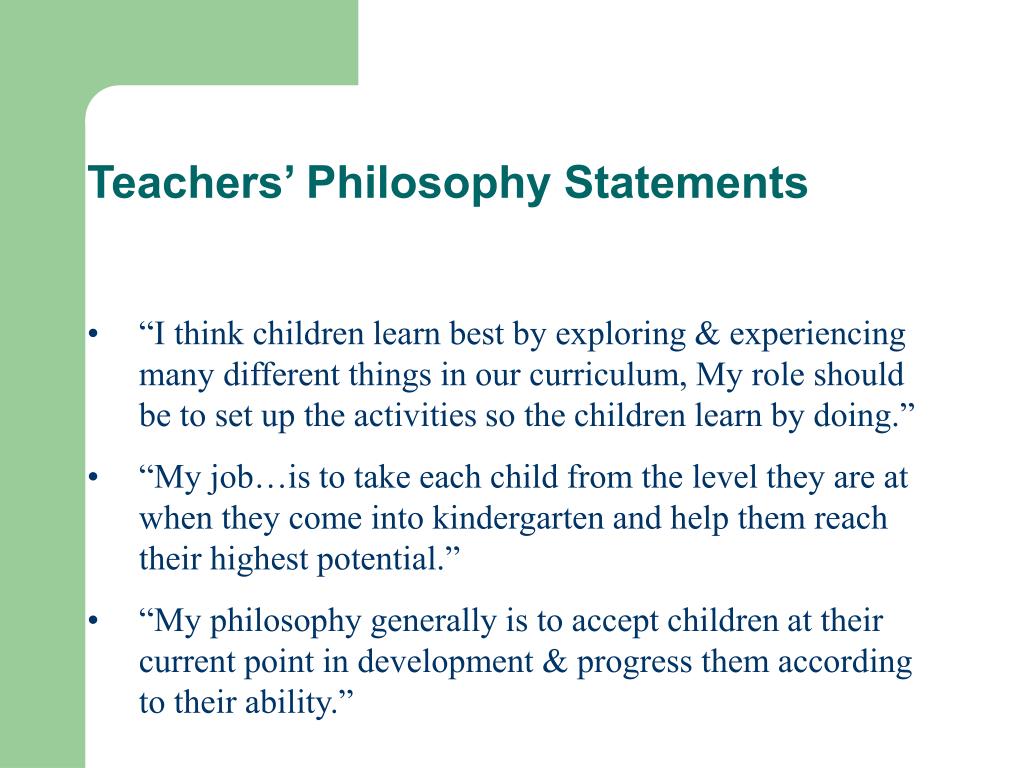 Teachers’ Philosophy Statements

• “I think children learn best by exploring & experiencing many different things in our curriculum, My role should be to set up the activities so the children learn by doing.”

• “My job…is to take each child from the level they are at when they come into kindergarten and help them reach their highest potential.”

• “My philosophy generally is to accept children at their current point in development & progress them according to their ability.”